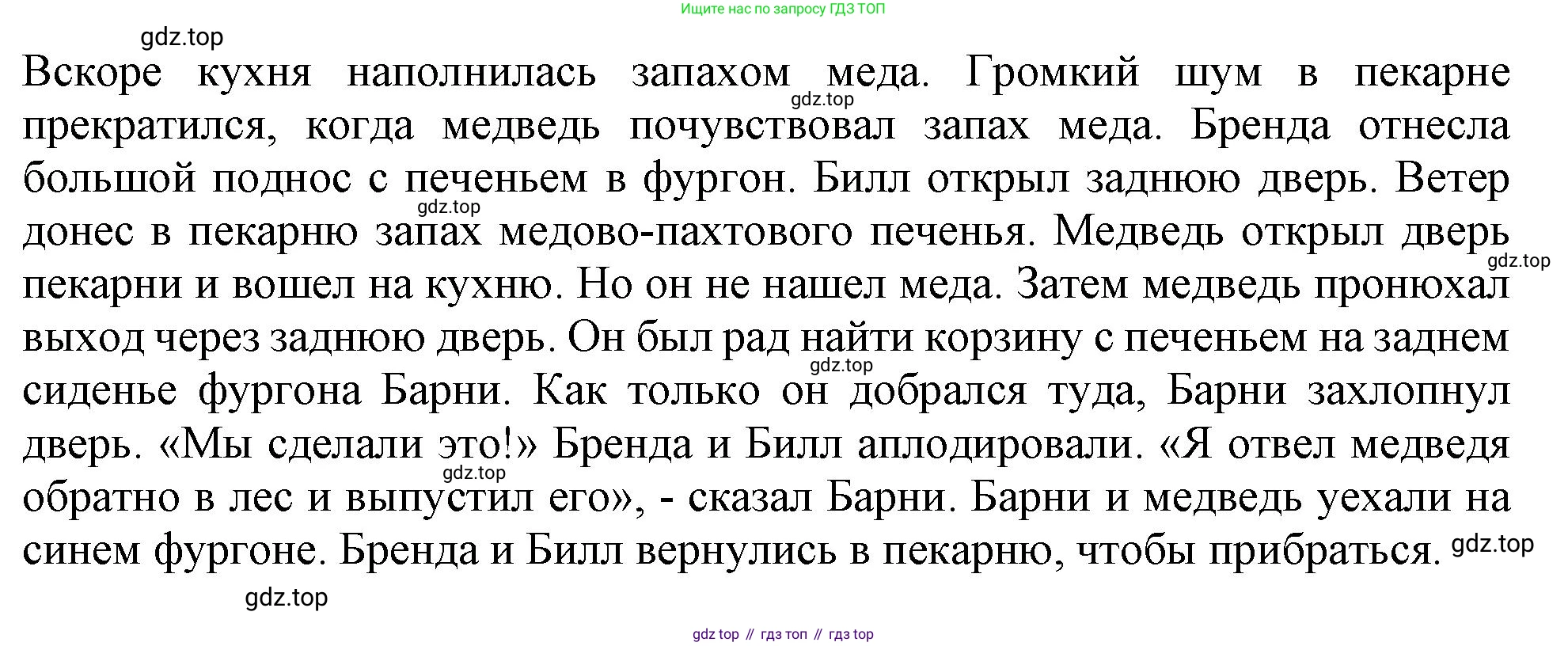 Ищите нас по запросу ГДЗ ТОП

gdz.top

Вскоре кухня наполнилась запахом меда. Громкий шум в пекарне прекратился, когда медведь почувствовал запах меда. Бренда отнесла большой поднос с печеньем в фургон. Билл открыл заднюю дверь. Ветер донес в пекарню запах медово-пахтового печенья. Медведь открыл дверь пекарни и вошел на кухню. Но он не нашел меда. Затем медведь пронюхал выход через заднюю дверь. Он был рад найти корзину с печеньем на заднем сиденье фургона Барни. Как только он добрался туда, Барни захлопнул дверь. «Мы сделали это!» Бренда и Билл аплодировали. «Я отвел медведя обратно в лес и выпустил его», - сказал Барни. Барни и медведь уехали на синем фургоне. Бренда и Билл вернулись в пекарню, чтобы прибраться.

gdz.top gdz.top gdz.top gdz.top gdz.top gdz.top gdz.top

gdz top // гдз топ // гдз top